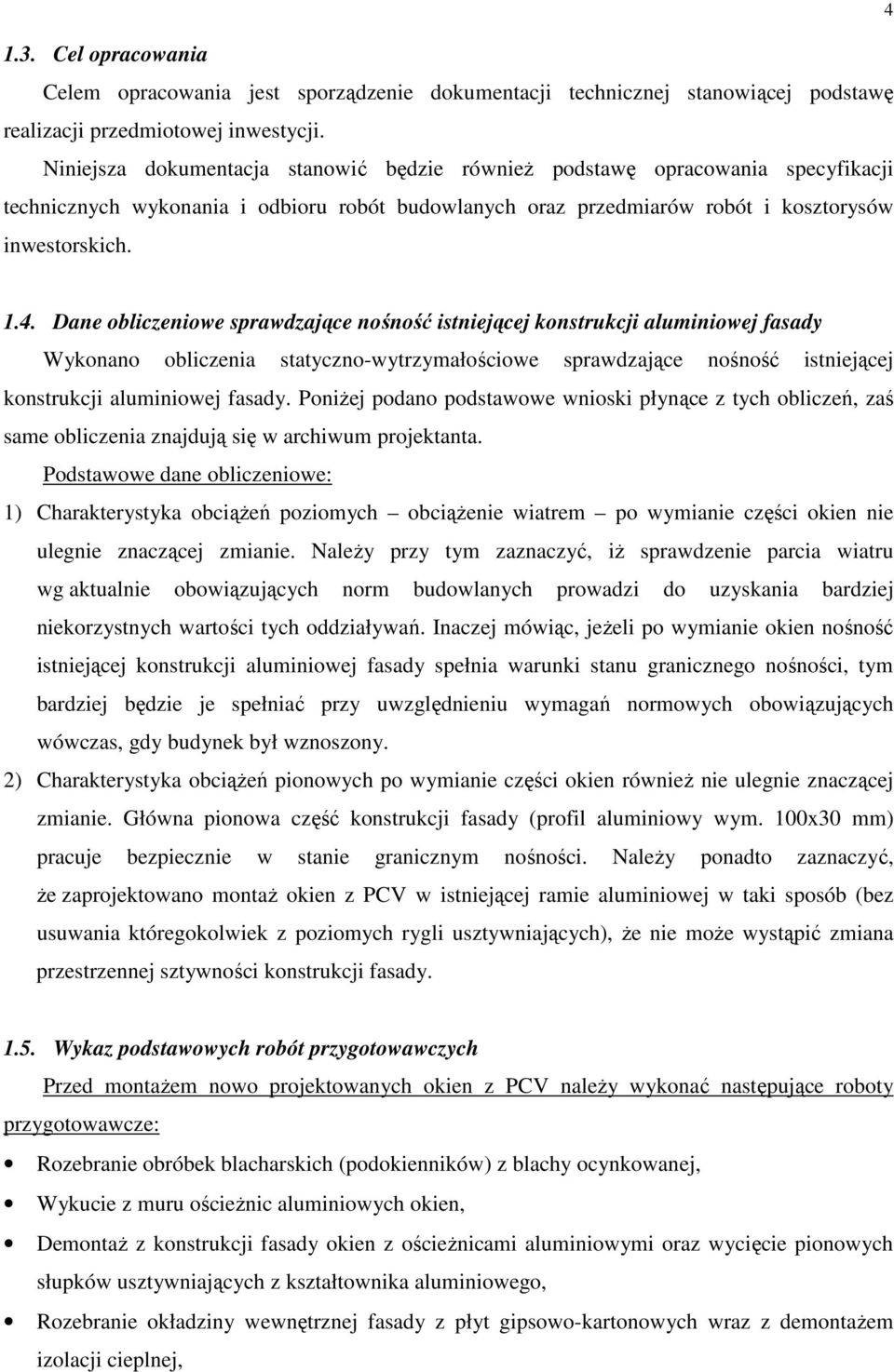 4

1.3. Cel opracowania

Celem opracowania jest sporządzenie dokumentacji technicznej stanowiącej podstawę realizacji przedmiotowej inwestycji.

Niniejsza dokumentacja stanowić będzie również podstawę opracowania specyfikacji technicznych wykonania i odbioru robót budowlanych oraz przedmiarów robót i kosztorysów inwestorskich.

1.4. Dane obliczeniowe sprawdzające nośność istniejącej konstrukcji aluminiowej fasady

Wykonano obliczenia statyczno-wytrzymałościowe sprawdzające nośność istniejącej konstrukcji aluminiowej fasady. Poniżej podano podstawowe wnioski płynące z tych obliczeń, zaś same obliczenia znajdują się w archiwum projektanta.

Podstawowe dane obliczeniowe:

1) Charakterystyka obciążeń poziomych – obciążenie wiatrem – po wymianie części okien nie ulegnie znaczącej zmianie. Należy przy tym zaznaczyć, iż sprawdzenie parcia wiatru wg aktualnie obowiązujących norm budowlanych prowadzi do uzyskania bardziej niekorzystnych wartości tych oddziaływań. Inaczej mówiąc, jeżeli po wymianie okien nośność istniejącej konstrukcji aluminiowej fasady spełnia warunki stanu granicznego nośności, tym bardziej będzie je spełniać przy uwzględnieniu wymagań normowych obowiązujących wówczas, gdy budynek był wznoszony.

2) Charakterystyka obciążeń pionowych po wymianie części okien również nie ulegnie znaczącej zmianie. Główna pionowa część konstrukcji fasady (profil aluminiowy wym. 100x30 mm) pracuje bezpiecznie w stanie granicznym nośności. Należy ponadto zaznaczyć, że zaprojektowano montaż okien z PCV w istniejącej ramie aluminiowej w taki sposób (bez usuwania któregokolwiek z poziomych rygli usztywniających), że nie może wystąpić zmiana przestrzennej sztywności konstrukcji fasady.

1.5. Wykaz podstawowych robót przygotowawczych

Przed montażem nowo projektowanych okien z PCV należy wykonać następujące roboty przygotowawcze:

• Rozebranie obróbek blacharskich (podokienników) z blachy ocynkowanej,
• Wykucie z muru ościeżnic aluminiowych okien,
• Demontaż z konstrukcji fasady okien z ościeżnicami aluminiowymi oraz wycięcie pionowych słupków usztywniających z kształtownika aluminiowego,
• Rozebranie okładziny wewnętrznej fasady z płyt gipsowo-kartonowych wraz z demontażem izolacji cieplnej,